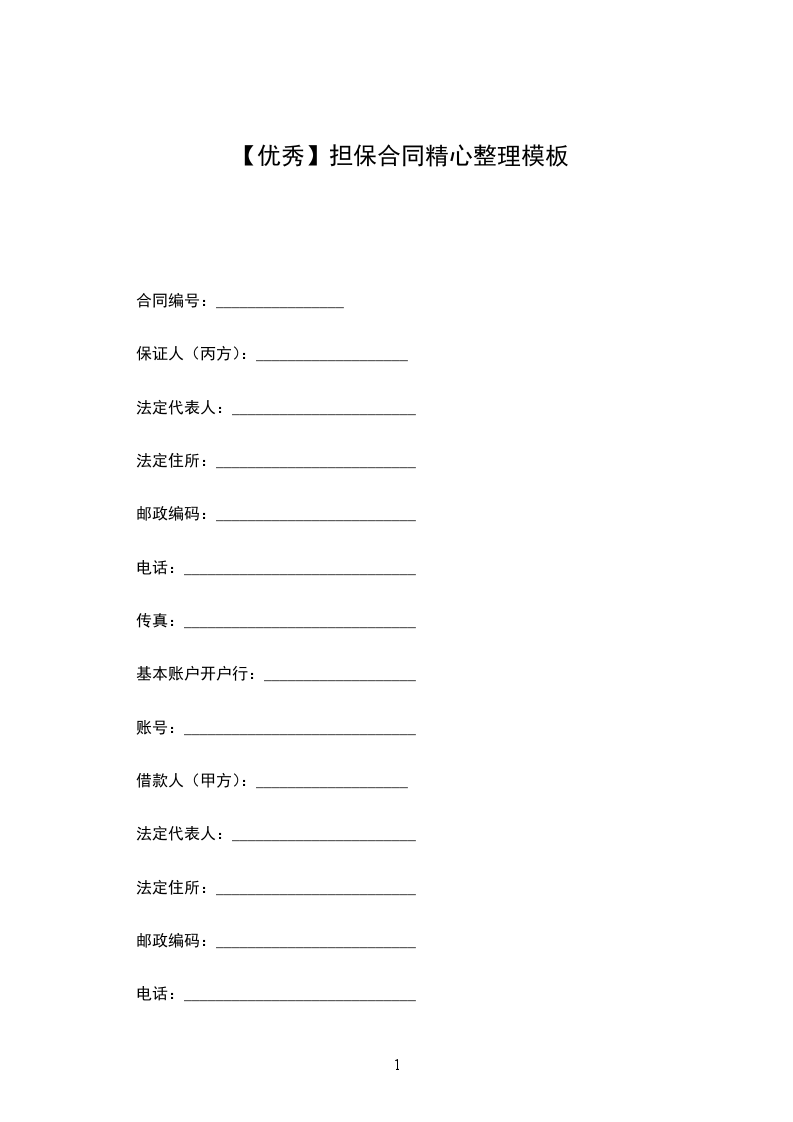 【优秀】担保合同精心整理模板

合同编号：________________

保证人（丙方）：___________________

法定代表人：_______________________

法定住所：_________________________

邮政编码：_________________________

电话：_____________________________

传真：_____________________________

基本账户开户行：___________________

账号：_____________________________

借款人（甲方）：___________________

法定代表人：_______________________

法定住所：_________________________

邮政编码：_________________________

电话：_____________________________

1